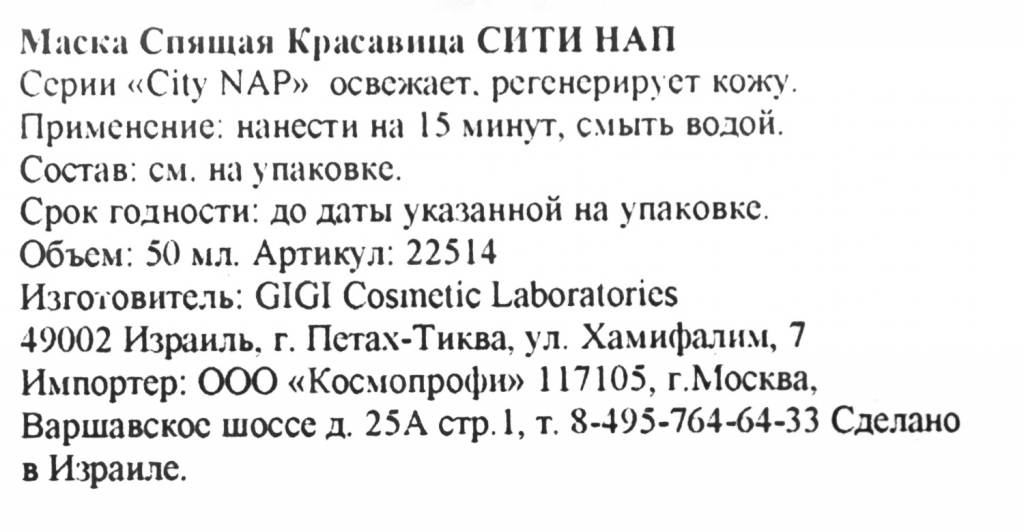 Маска Спящая Красавица СИТИ НАП
Серии «City NAP» освежает, регенерирует кожу.
Применение: нанести на 15 минут, смыть водой.
Состав: см. на упаковке.
Срок годности: до даты указанной на упаковке.
Объем: 50 мл. Артикул: 22514
Изготовитель: GIGI Cosmetic Laboratories
49002 Израиль, г. Петах-Тиква, ул. Хамифалим, 7
Импортер: ООО «Космопрофи» 117105, г.Москва, Варшавское шоссе д. 25А стр.1, т. 8-495-764-64-33 Сделано в Израиле.